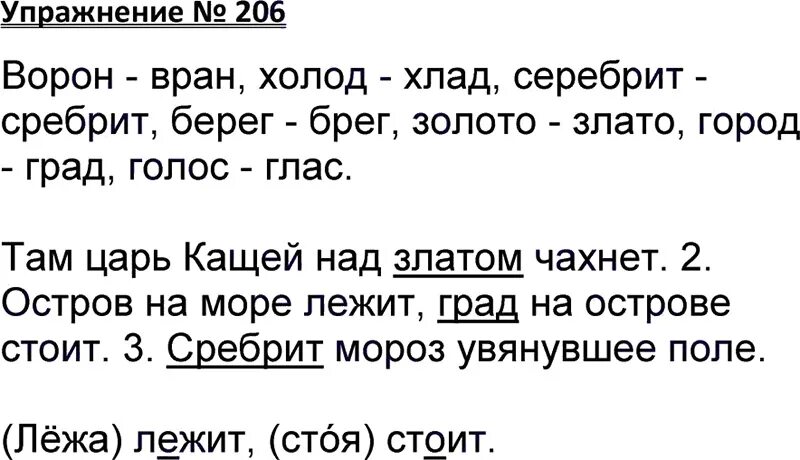 Упражнение № 206

Ворон - вран, холод - хлад, серебрит - сребрит, берег - брег, золото - злато, город - град, голос - глас.

Там царь Кащей над златом чахнет. 2. Остров на море лежит, град на острове стоит. 3. Сребрит мороз увянувшее поле.

(Лёжа) лежит, (сто́я) стоит.